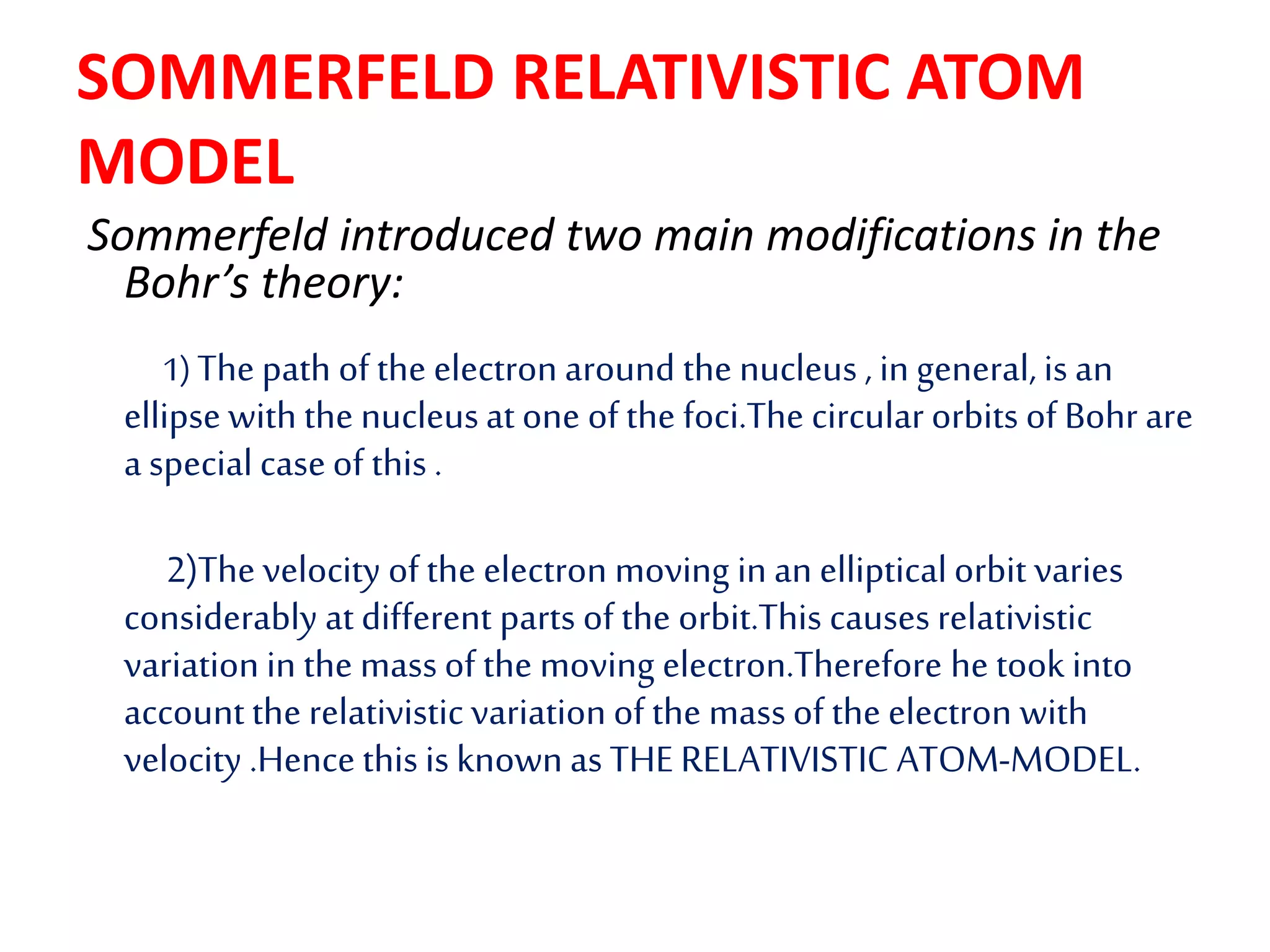 SOMMERFELD RELATIVISTIC ATOM MODEL

Sommerfeld introduced two main modifications in the Bohr's theory:

1) The path of the electron around the nucleus , in general, is an ellipse with the nucleus at one of the foci.The circular orbits of Bohr are a special case of this .

2)The velocity of the electron moving in an elliptical orbit varies considerably at different parts of the orbit.This causes relativistic variation in the mass of the moving electron.Therefore he took into account the relativistic variation of the mass of the electron with velocity .Hence this is known as THE RELATIVISTIC ATOM-MODEL.